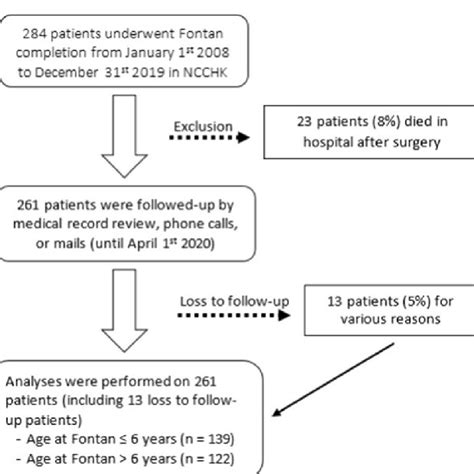 284 patients underwent Fontan completion from January 1$^{st}$ 2008 to December 31$^{st}$ 2019 in NCCHK

Exclusion

23 patients (8%) died in hospital after surgery

261 patients were followed-up by medical record review, phone calls, or mails (until April 1$^{st}$ 2020)

Loss to follow-up

13 patients (5%) for various reasons

Analyses were performed on 261 patients (including 13 loss to follow-up patients)
- Age at Fontan ≤ 6 years (n = 139)
- Age at Fontan > 6 years (n = 122)